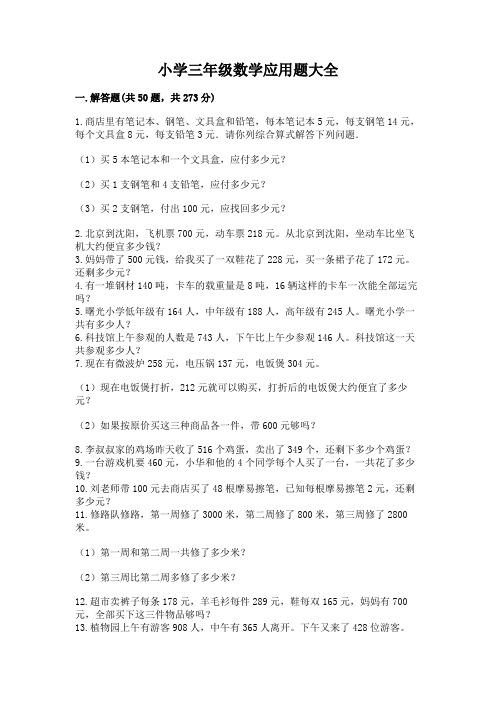 小学三年级数学应用题大全

一.解答题(共50题，共273分)

1.商店里有笔记本、钢笔、文具盒和铅笔，每本笔记本5元，每支钢笔14元，每个文具盒8元，每支铅笔3元．请你列综合算式解答下列问题．

（1）买5本笔记本和一个文具盒，应付多少元？

（2）买1支钢笔和4支铅笔，应付多少元？

（3）买2支钢笔，付出100元，应找回多少元？

2.北京到沈阳，飞机票700元，动车票218元。从北京到沈阳，坐动车比坐飞机大约便宜多少钱？
3.妈妈带了500元钱，给我买了一双鞋花了228元，买一条裙子花了172元。还剩多少元？
4.有一堆钢材140吨，卡车的载重量是8吨，16辆这样的卡车一次能全部运完吗？
5.曙光小学低年级有164人，中年级有188人，高年级有245人。曙光小学一共有多少人？
6.科技馆上午参观的人数是743人，下午比上午少参观146人。科技馆这一天共参观多少人？
7.现在有微波炉258元，电压锅137元，电饭煲304元。

（1）现在电饭煲打折，212元就可以购买，打折后的电饭煲大约便宜了多少元？

（2）如果按原价买这三种商品各一件，带600元够吗？

8.李叔叔家的鸡场昨天收了516个鸡蛋，卖出了349个，还剩下多少个鸡蛋？
9.一台游戏机要460元，小华和他的4个同学每个人买了一台，一共花了多少钱？
10.刘老师带100元去商店买了48根摩易擦笔，已知每根摩易擦笔2元，还剩多少元？
11.修路队修路，第一周修了3000米，第二周修了800米，第三周修了2800米。

（1）第一周和第二周一共修了多少米？

（2）第三周比第二周多修了多少米？

12.超市卖裤子每条178元，羊毛衫每件289元，鞋每双165元，妈妈有700元，全部买下这三件物品够吗？
13.植物园上午有游客908人，中午有365人离开。下午又来了428位游客。